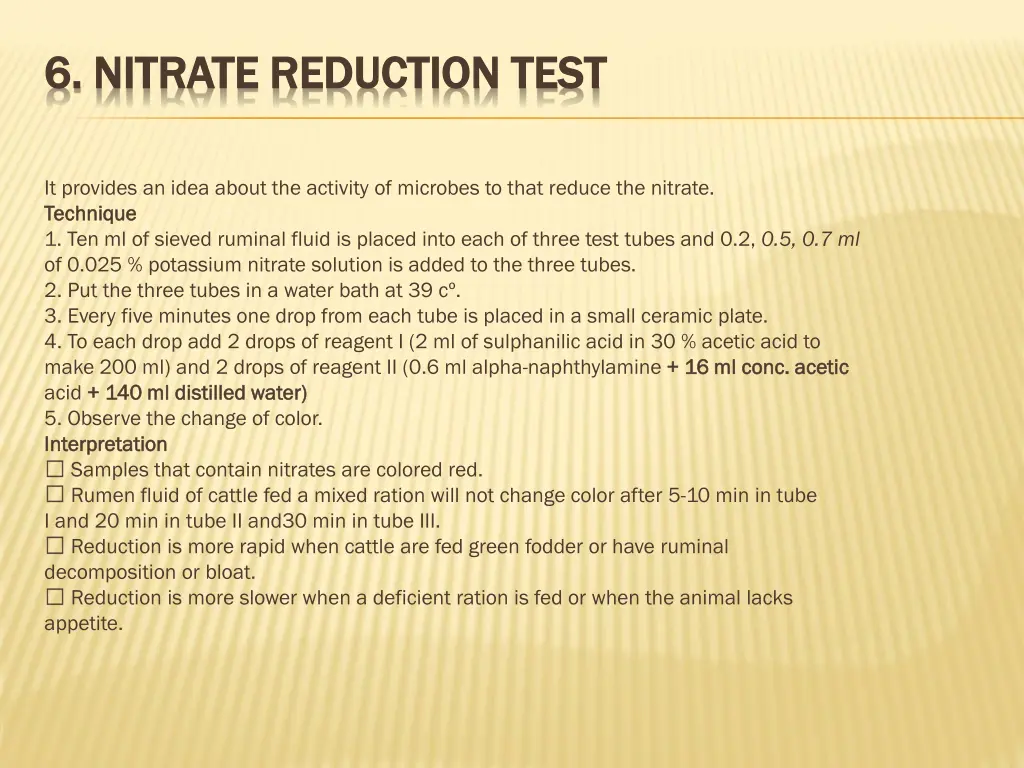 6. NITRATE REDUCTION TEST

It provides an idea about the activity of microbes to that reduce the nitrate.
Technique
1. Ten ml of sieved ruminal fluid is placed into each of three test tubes and 0.2, 0.5, 0.7 ml of 0.025 % potassium nitrate solution is added to the three tubes.
2. Put the three tubes in a water bath at 39 cº.
3. Every five minutes one drop from each tube is placed in a small ceramic plate.
4. To each drop add 2 drops of reagent I (2 ml of sulphanilic acid in 30 % acetic acid to make 200 ml) and 2 drops of reagent II (0.6 ml alpha-naphthylamine + 16 ml conc. acetic acid + 140 ml distilled water)
5. Observe the change of color.
Interpretation
☐ Samples that contain nitrates are colored red.
☐ Rumen fluid of cattle fed a mixed ration will not change color after 5-10 min in tube I and 20 min in tube II and30 min in tube III.
☐ Reduction is more rapid when cattle are fed green fodder or have ruminal decomposition or bloat.
☐ Reduction is more slower when a deficient ration is fed or when the animal lacks appetite.